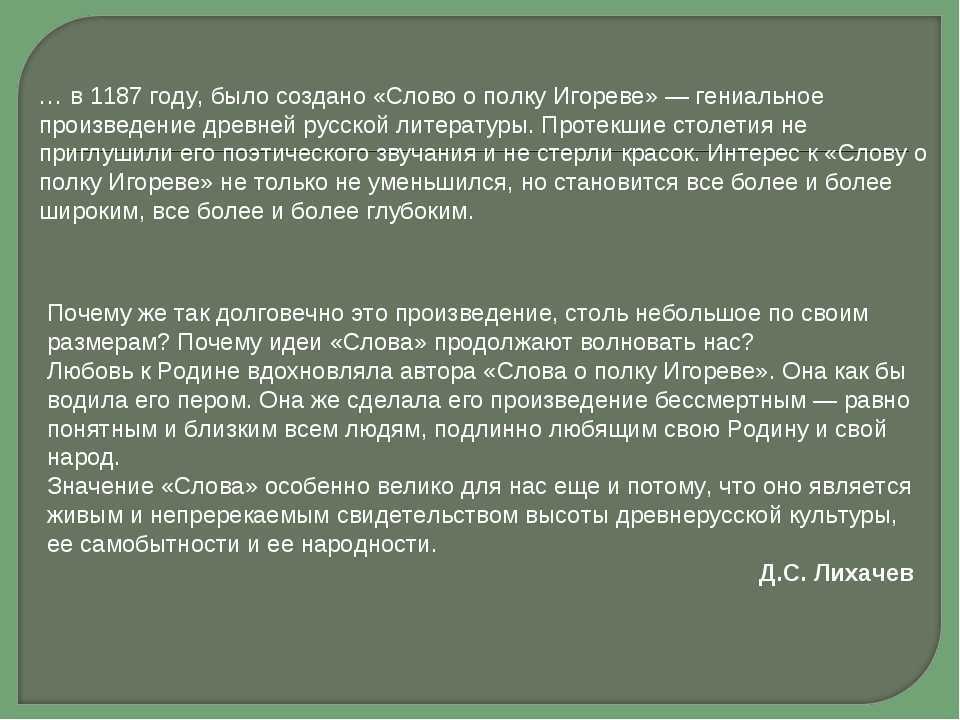 … в 1187 году, было создано «Слово о полку Игореве» — гениальное произведение древней русской литературы. Протекшие столетия не приглушили его поэтического звучания и не стерли красок. Интерес к «Слову о полку Игореве» не только не уменьшился, но становится все более и более широким, все более и более глубоким.

Почему же так долговечно это произведение, столь небольшое по своим размерам? Почему идеи «Слова» продолжают волновать нас?
Любовь к Родине вдохновляла автора «Слова о полку Игореве». Она как бы водила его пером. Она же сделала его произведение бессмертным — равно понятным и близким всем людям, подлинно любящим свою Родину и свой народ.
Значение «Слова» особенно велико для нас еще и потому, что оно является живым и непререкаемым свидетельством высоты древнерусской культуры, ее самобытности и ее народности.

Д.С. Лихачев